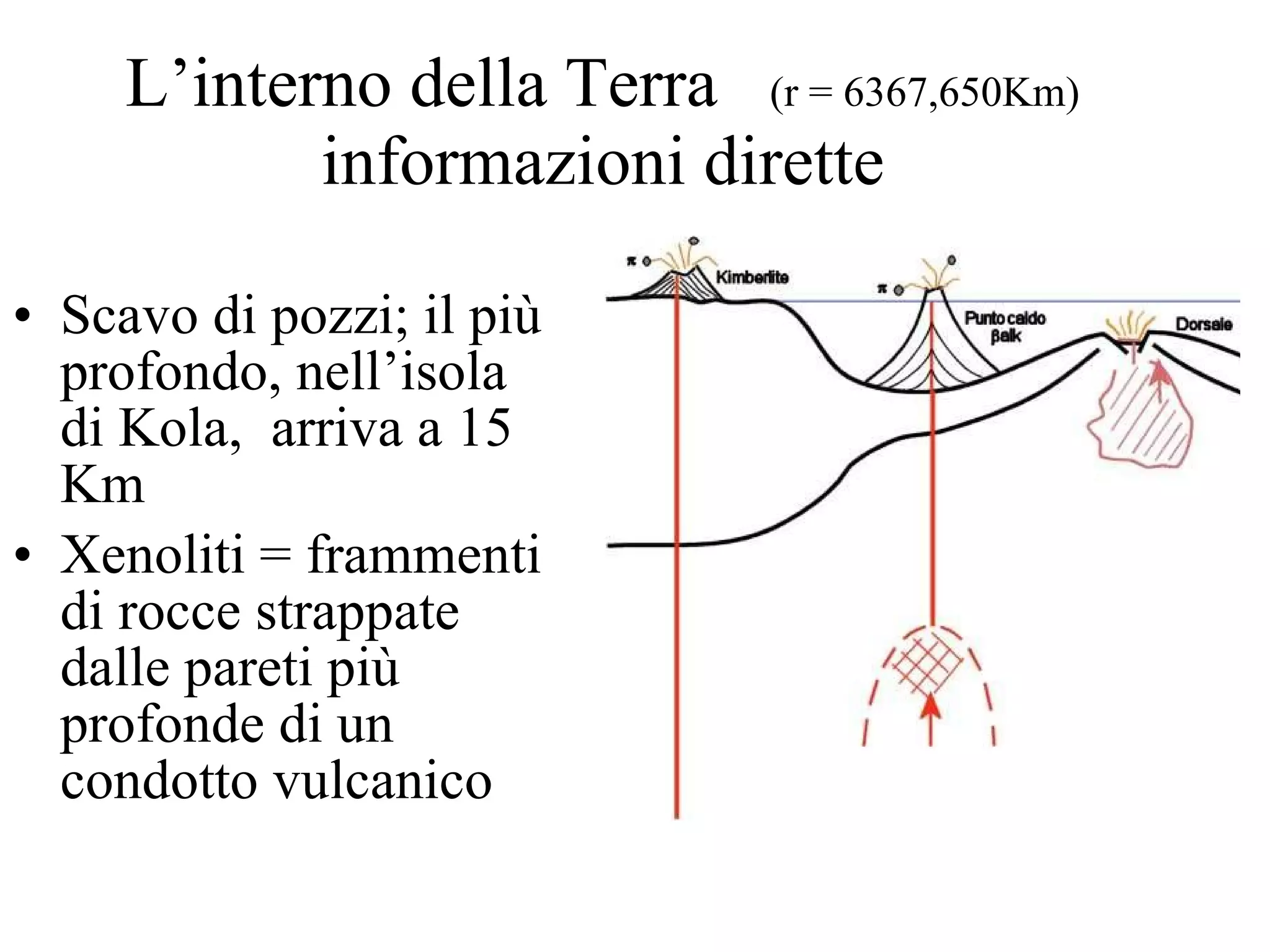 L’interno della Terra (r = 6367,650Km)
informazioni dirette

• Scavo di pozzi; il più profondo, nell’isola di Kola, arriva a 15 Km
• Xenoliti = frammenti di rocce strappate dalle pareti più profonde di un condotto vulcanico

π
Kimberlite
π
Punto caldo
βalk
Dorsale